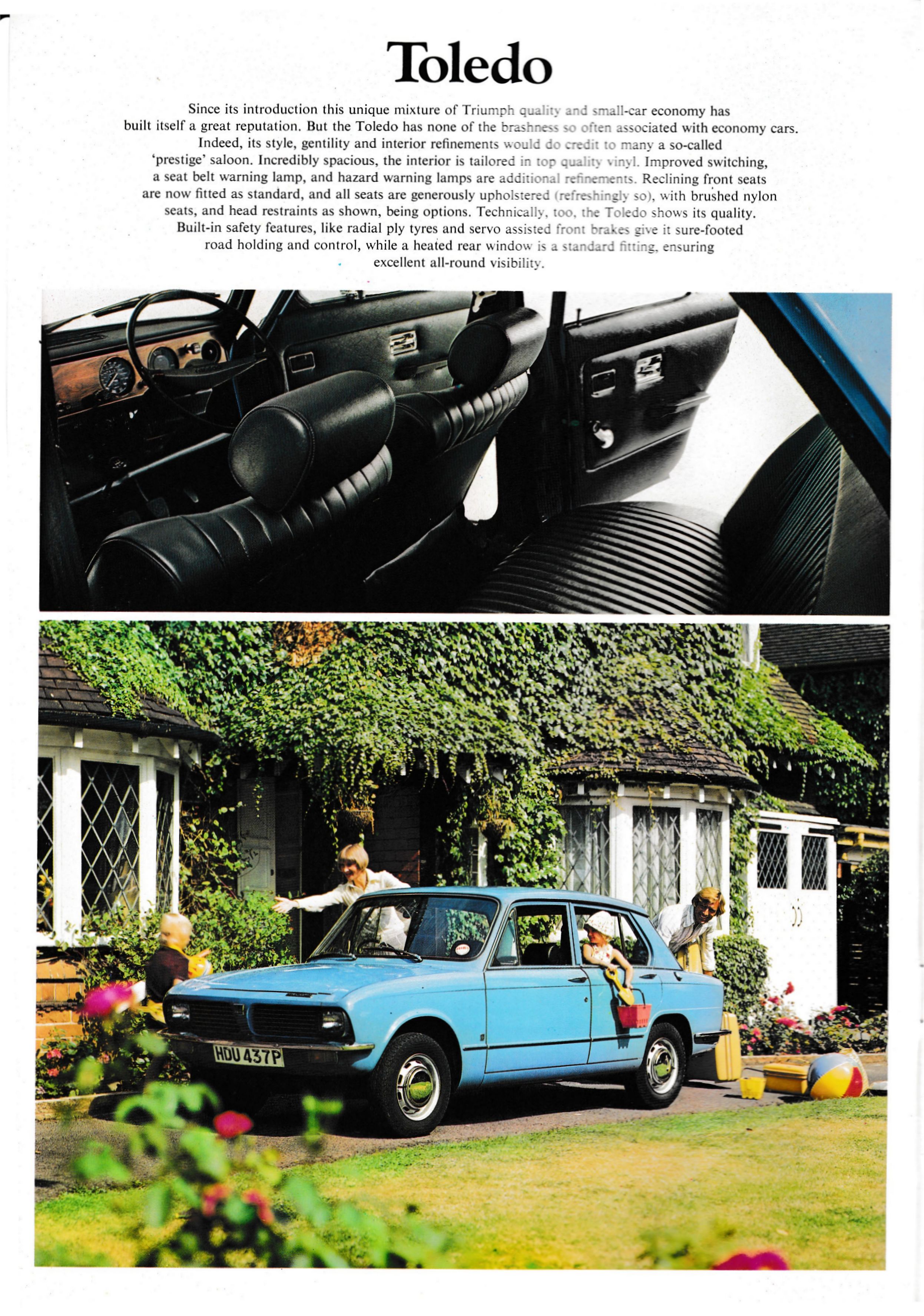 Toledo

Since its introduction this unique mixture of Triumph quality and small-car economy has built itself a great reputation. But the Toledo has none of the brashness so often associated with economy cars. Indeed, its style, gentility and interior refinements would do credit to many a so-called 'prestige' saloon. Incredibly spacious, the interior is tailored in top quality vinyl. Improved switching, a seat belt warning lamp, and hazard warning lamps are additional refinements. Reclining front seats are now fitted as standard, and all seats are generously upholstered (refreshingly so), with brushed nylon seats, and head restraints as shown, being options. Technically, too, the Toledo shows its quality. Built-in safety features, like radial ply tyres and servo assisted front brakes give it sure-footed road holding and control, while a heated rear window is a standard fitting, ensuring excellent all-round visibility.

HDU 437P